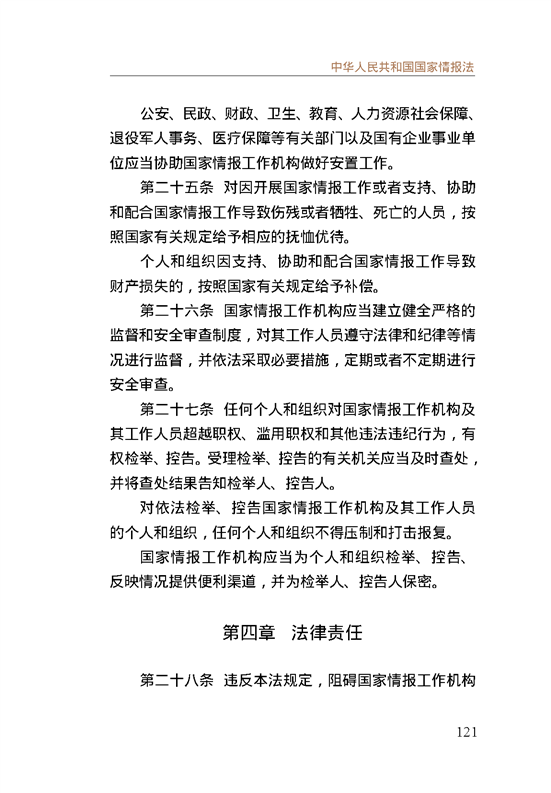 中华人民共和国国家情报法

公安、民政、财政、卫生、教育、人力资源社会保障、退役军人事务、医疗保障等有关部门以及国有企业事业单位应当协助国家情报工作机构做好安置工作。

第二十五条 对因开展国家情报工作或者支持、协助和配合国家情报工作导致伤残或者牺牲、死亡的人员，按照国家有关规定给予相应的抚恤优待。

个人和组织因支持、协助和配合国家情报工作导致财产损失的，按照国家有关规定给予补偿。

第二十六条 国家情报工作机构应当建立健全严格的监督和安全审查制度，对其工作人员遵守法律和纪律等情况进行监督，并依法采取必要措施，定期或者不定期进行安全审查。

第二十七条 任何个人和组织对国家情报工作机构及其工作人员超越职权、滥用职权和其他违法违纪行为，有权检举、控告。受理检举、控告的有关机关应当及时查处，并将查处结果告知检举人、控告人。

对依法检举、控告国家情报工作机构及其工作人员的个人和组织，任何个人和组织不得压制和打击报复。

国家情报工作机构应当为个人和组织检举、控告、反映情况提供便利渠道，并为检举人、控告人保密。

第四章 法律责任

第二十八条 违反本法规定，阻碍国家情报工作机构

121